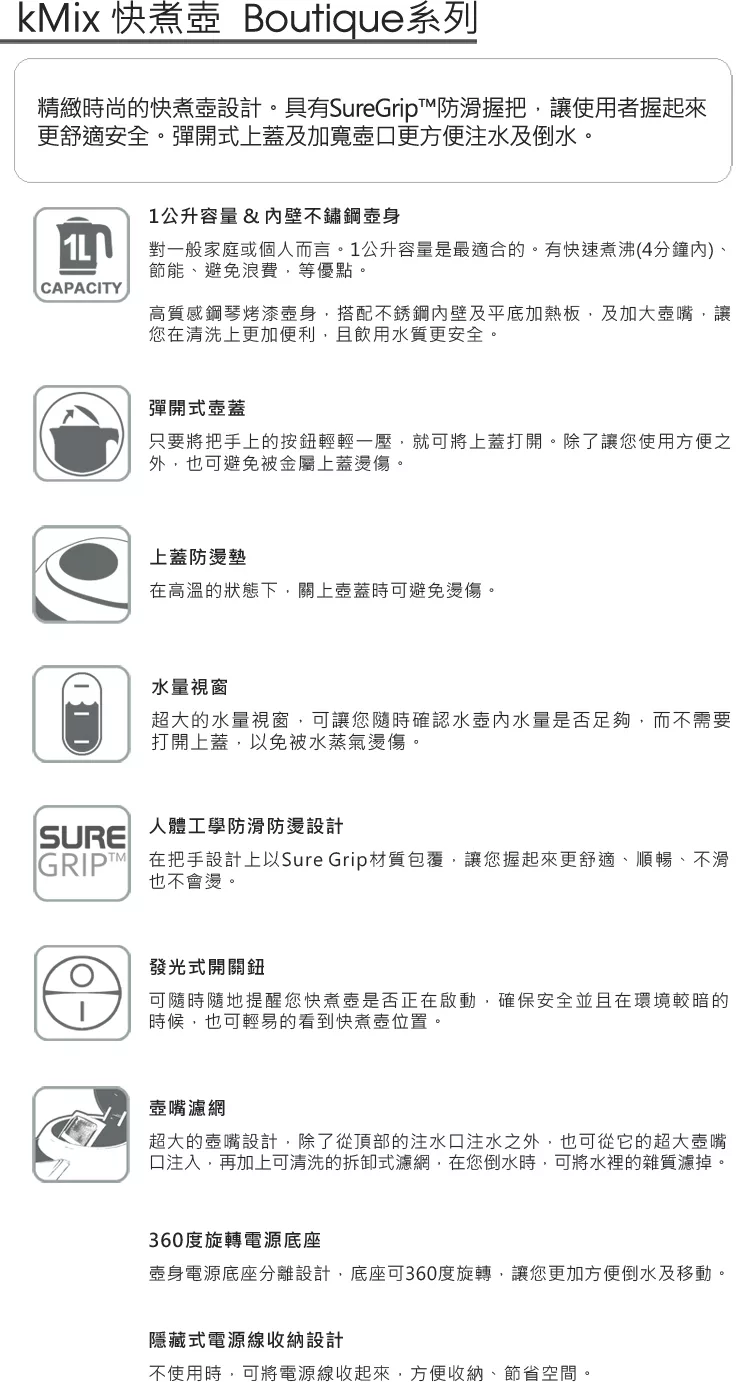 kMix 快煮壺 Boutique系列

精緻時尚的快煮壺設計。具有SureGrip™防滑握把，讓使用者握起來更舒適安全。彈開式上蓋及加寬壺口更方便注水及倒水。

1L
CAPACITY

1公升容量 & 內壁不鏽鋼壺身

對一般家庭或個人而言。1公升容量是最適合的。有快速煮沸(4分鐘內)、節能、避免浪費，等優點。

高質感鋼琴烤漆壺身，搭配不銹鋼內壁及平底加熱板，及加大壺嘴，讓您在清洗上更加便利，且飲用水質更安全。

彈開式壺蓋

只要將把手上的按鈕輕輕一壓，就可將上蓋打開。除了讓您使用方便之外，也可避免被金屬上蓋燙傷。

上蓋防燙墊

在高溫的狀態下，關上壺蓋時可避免燙傷。

水量視窗

超大的水量視窗，可讓您隨時確認水壺內水量是否足夠，而不需要打開上蓋，以免被水蒸氣燙傷。

SURE
GRIP™

人體工學防滑防燙設計

在把手設計上以Sure Grip材質包覆，讓您握起來更舒適、順暢、不滑也不會燙。

發光式開關鈕

可隨時隨地提醒您快煮壺是否正在啟動，確保安全並且在環境較暗的時候，也可輕易的看到快煮壺位置。

壺嘴濾網

超大的壺嘴設計，除了從頂部的注水口注水之外，也可從它的超大壺嘴口注入，再加上可清洗的拆卸式濾網，在您倒水時，可將水裡的雜質濾掉。

360度旋轉電源底座

壺身電源底座分離設計，底座可360度旋轉，讓您更加方便倒水及移動。

隱藏式電源線收納設計

不使用時，可將電源線收起來，方便收納、節省空間。